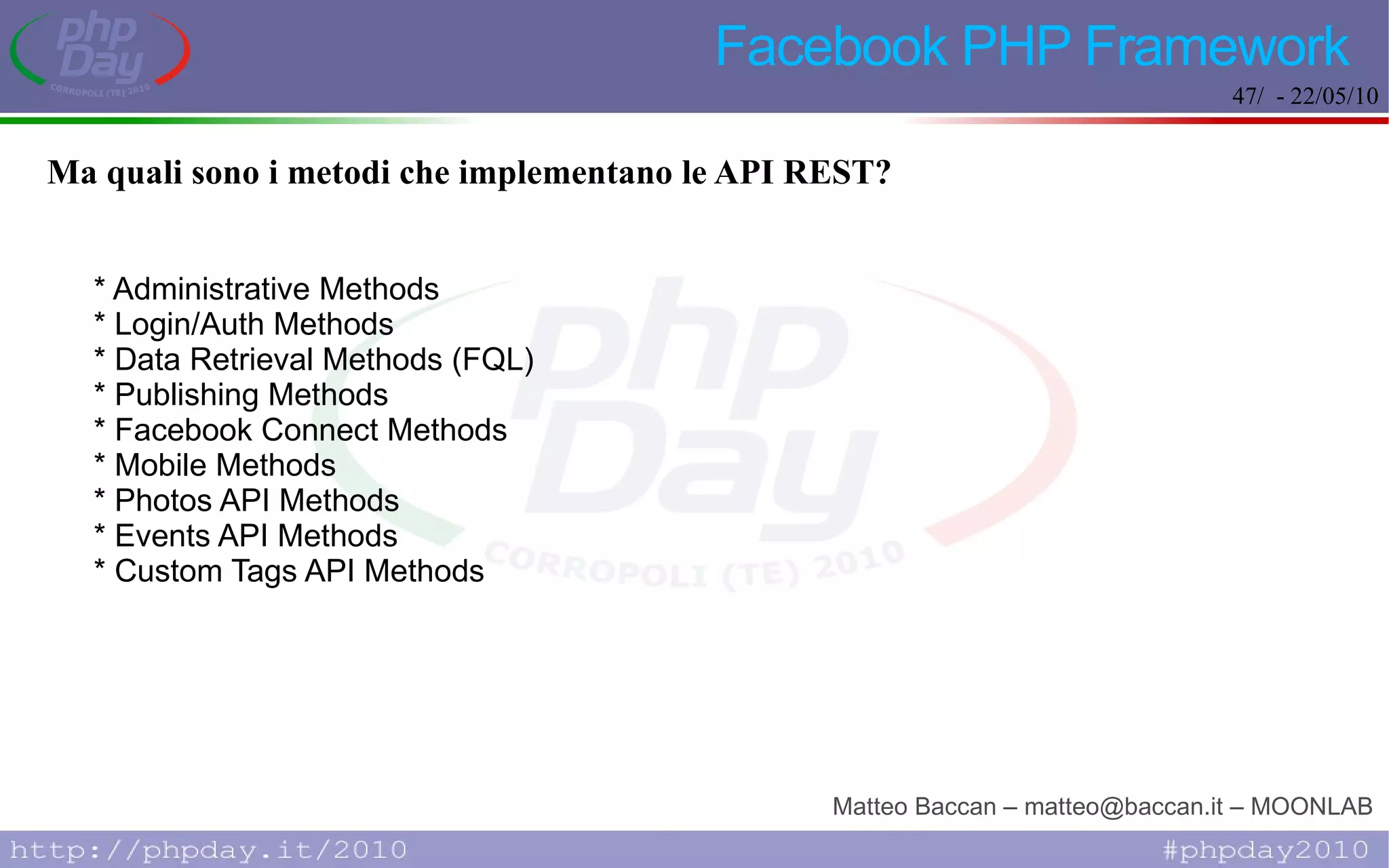 php Day
CORROPOLI (TE) 2010

Facebook PHP Framework

47/ - 22/05/10

Ma quali sono i metodi che implementano le API REST?

* Administrative Methods
* Login/Auth Methods
* Data Retrieval Methods (FQL)
* Publishing Methods
* Facebook Connect Methods
* Mobile Methods
* Photos API Methods
* Events API Methods
* Custom Tags API Methods

php Day
CORROPOLI (TE) 2010

Matteo Baccan – matteo@baccan.it – MOONLAB

http://phpday.it/2010

#phpday2010